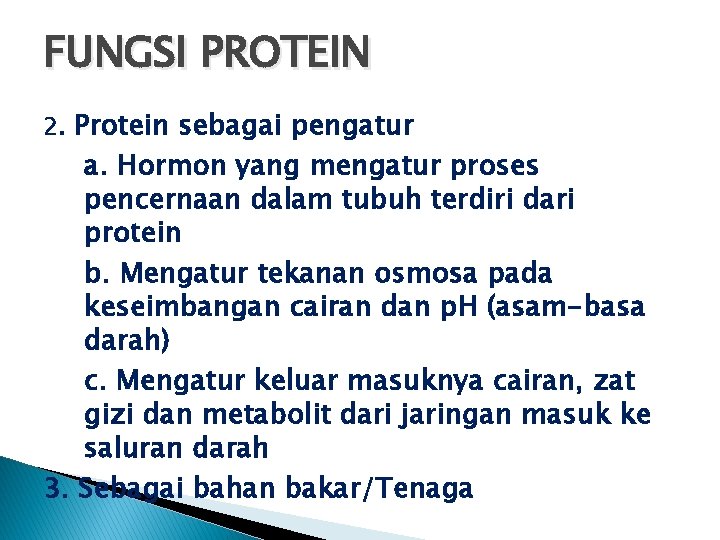 FUNGSI PROTEIN

2. Protein sebagai pengatur

a. Hormon yang mengatur proses pencernaan dalam tubuh terdiri dari protein

b. Mengatur tekanan osmosa pada keseimbangan cairan dan pH (asam-basa darah)

c. Mengatur keluar masuknya cairan, zat gizi dan metabolit dari jaringan masuk ke saluran darah

3. Sebagai bahan bakar/Tenaga